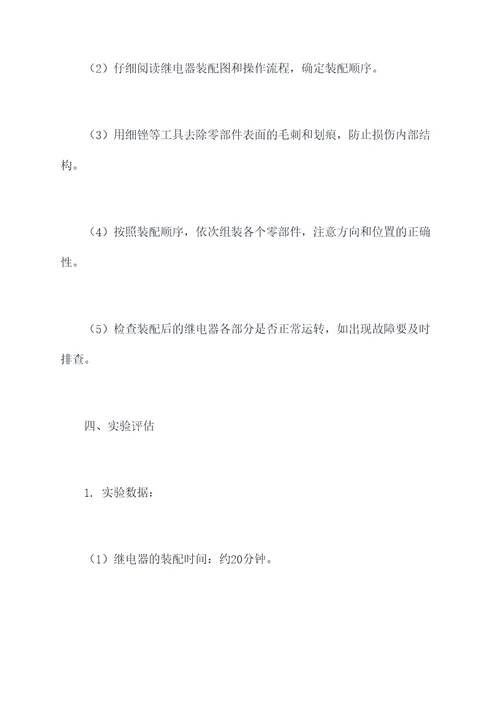 （2）仔细阅读继电器装配图和操作流程，确定装配顺序。

（3）用细锉等工具去除零部件表面的毛刺和划痕，防止损伤内部结构。

（4）按照装配顺序，依次组装各个零部件，注意方向和位置的正确性。

（5）检查装配后的继电器各部分是否正常运转，如出现故障要及时排查。

四、实验评估

1. 实验数据：

（1）继电器的装配时间：约20分钟。